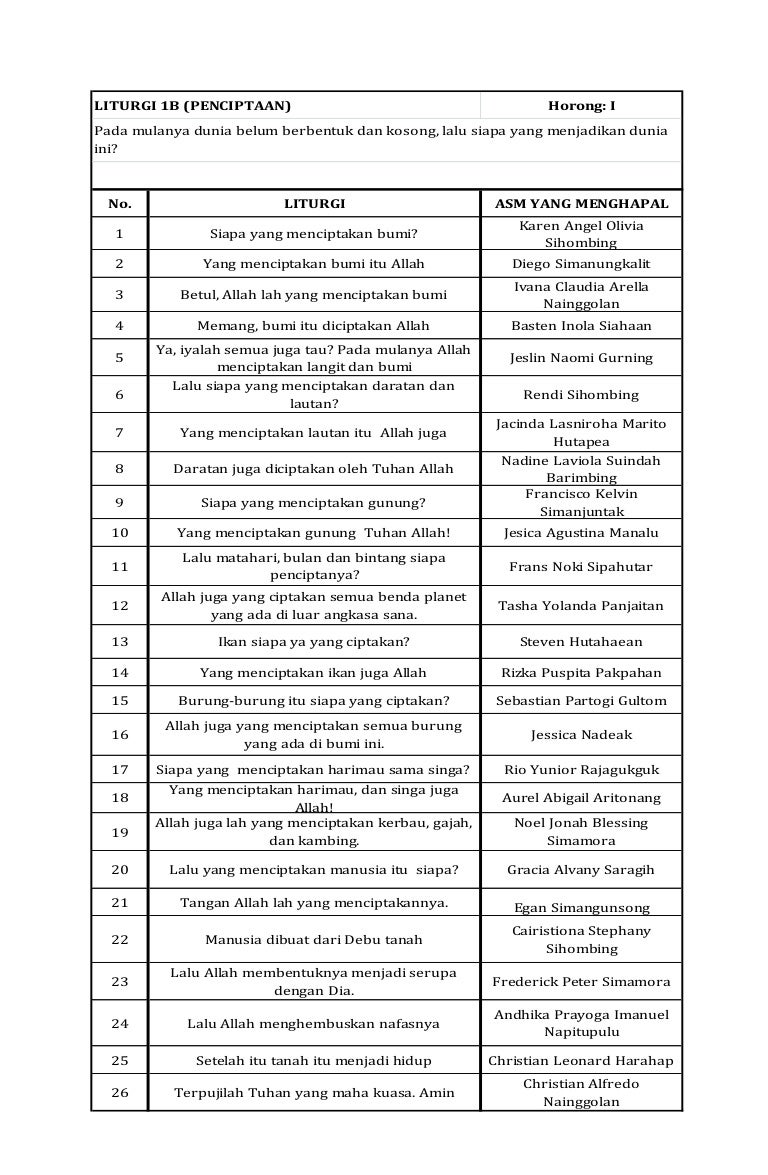 LITURGI 1B (PENCIPTAAN) Horong: I

Pada mulanya dunia belum berbentuk dan kosong, lalu siapa yang menjadikan dunia ini?

| No. | LITURGI | ASM YANG MENGHAPAL |
|---|---|---|
| 1 | Siapa yang menciptakan bumi? | Karen Angel Olivia Sihombing |
| 2 | Yang menciptakan bumi itu Allah | Diego Simanungkalit |
| 3 | Betul, Allah lah yang menciptakan bumi | Ivana Claudia Arella Nainggolan |
| 4 | Memang, bumi itu diciptakan Allah | Basten Inola Siahaan |
| 5 | Ya, iyalah semua juga tau? Pada mulanya Allah menciptakan langit dan bumi | Jeslin Naomi Gurning |
| 6 | Lalu siapa yang menciptakan daratan dan lautan? | Rendi Sihombing |
| 7 | Yang menciptakan lautan itu Allah juga | Jacinda Lasniroha Marito Hutapea |
| 8 | Daratan juga diciptakan oleh Tuhan Allah | Nadine Laviola Suindah Barimbing |
| 9 | Siapa yang menciptakan gunung? | Francisco Kelvin Simanjuntak |
| 10 | Yang menciptakan gunung Tuhan Allah! | Jesica Agustina Manalu |
| 11 | Lalu matahari, bulan dan bintang siapa penciptanya? | Frans Noki Sipahutar |
| 12 | Allah juga yang ciptakan semua benda planet yang ada di luar angkasa sana. | Tasha Yolanda Panjaitan |
| 13 | Ikan siapa ya yang ciptakan? | Steven Hutahaean |
| 14 | Yang menciptakan ikan juga Allah | Rizka Puspita Pakpahan |
| 15 | Burung-burung itu siapa yang ciptakan? | Sebastian Partogi Gultom |
| 16 | Allah juga yang menciptakan semua burung yang ada di bumi ini. | Jessica Nadeak |
| 17 | Siapa yang menciptakan harimau sama singa? | Rio Yunior Rajagukguk |
| 18 | Yang menciptakan harimau, dan singa juga Allah! | Aurel Abigail Aritonang |
| 19 | Allah juga lah yang menciptakan kerbau, gajah, dan kambing. | Noel Jonah Blessing Simamora |
| 20 | Lalu yang menciptakan manusia itu siapa? | Gracia Alvany Saragih |
| 21 | Tangan Allah lah yang menciptakannya. | Egan Simangunsong |
| 22 | Manusia dibuat dari Debu tanah | Cairistiona Stephany Sihombing |
| 23 | Lalu Allah membentuknya menjadi serupa dengan Dia. | Frederick Peter Simamora |
| 24 | Lalu Allah menghembuskan nafasnya | Andhika Prayoga Imanuel Napitupulu |
| 25 | Setelah itu tanah itu menjadi hidup | Christian Leonard Harahap |
| 26 | Terpujilah Tuhan yang maha kuasa. Amin | Christian Alfredo Nainggolan |